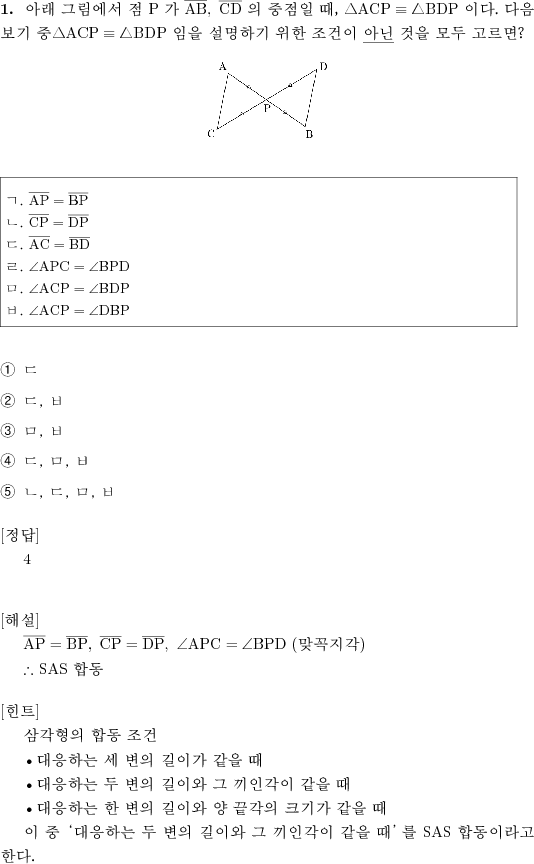 **1.** 아래 그림에서 점 P 가 $\overline{AB}$, $\overline{CD}$ 의 중점일 때, $\triangle ACP \equiv \triangle BDP$ 이다. 다음 보기 중$\triangle ACP \equiv \triangle BDP$ 임을 설명하기 위한 조건이 아닌 것을 모두 고르면?

A D P C B

ㄱ. $\overline{AP} = \overline{BP}$
ㄴ. $\overline{CP} = \overline{DP}$
ㄷ. $\overline{AC} = \overline{BD}$
ㄹ. $\angle APC = \angle BPD$
ㅁ. $\angle ACP = \angle BDP$
ㅂ. $\angle ACP = \angle DBP$

① ㄷ
② ㄷ, ㅂ
③ ㅁ, ㅂ
④ ㄷ, ㅁ, ㅂ
⑤ ㄴ, ㄷ, ㅁ, ㅂ

[정답]
4

[해설]
$\overline{AP} = \overline{BP}$, $\overline{CP} = \overline{DP}$, $\angle APC = \angle BPD$ (맞꼭지각)
$\therefore$ SAS 합동

[힌트]
삼각형의 합동 조건
• 대응하는 세 변의 길이가 같을 때
• 대응하는 두 변의 길이와 그 끼인각이 같을 때
• 대응하는 한 변의 길이와 양 끝각의 크기가 같을 때
이 중 '대응하는 두 변의 길이와 그 끼인각이 같을 때' 를 SAS 합동이라고 한다.